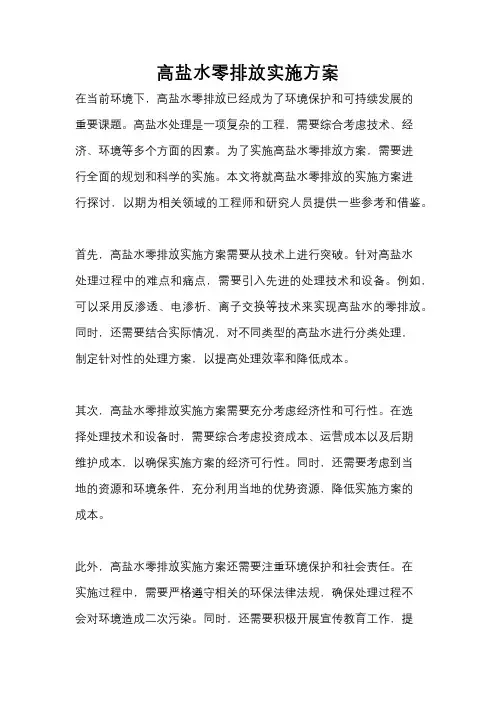 高盐水零排放实施方案

在当前环境下，高盐水零排放已经成为了环境保护和可持续发展的重要课题。高盐水处理是一项复杂的工程，需要综合考虑技术、经济、环境等多个方面的因素。为了实施高盐水零排放方案，需要进行全面的规划和科学的实施。本文将就高盐水零排放的实施方案进行探讨，以期为相关领域的工程师和研究人员提供一些参考和借鉴。

首先，高盐水零排放实施方案需要从技术上进行突破。针对高盐水处理过程中的难点和痛点，需要引入先进的处理技术和设备。例如，可以采用反渗透、电渗析、离子交换等技术来实现高盐水的零排放。同时，还需要结合实际情况，对不同类型的高盐水进行分类处理，制定针对性的处理方案，以提高处理效率和降低成本。

其次，高盐水零排放实施方案需要充分考虑经济性和可行性。在选择处理技术和设备时，需要综合考虑投资成本、运营成本以及后期维护成本，以确保实施方案的经济可行性。同时，还需要考虑到当地的资源和环境条件，充分利用当地的优势资源，降低实施方案的成本。

此外，高盐水零排放实施方案还需要注重环境保护和社会责任。在实施过程中，需要严格遵守相关的环保法律法规，确保处理过程不会对环境造成二次污染。同时，还需要积极开展宣传教育工作，提